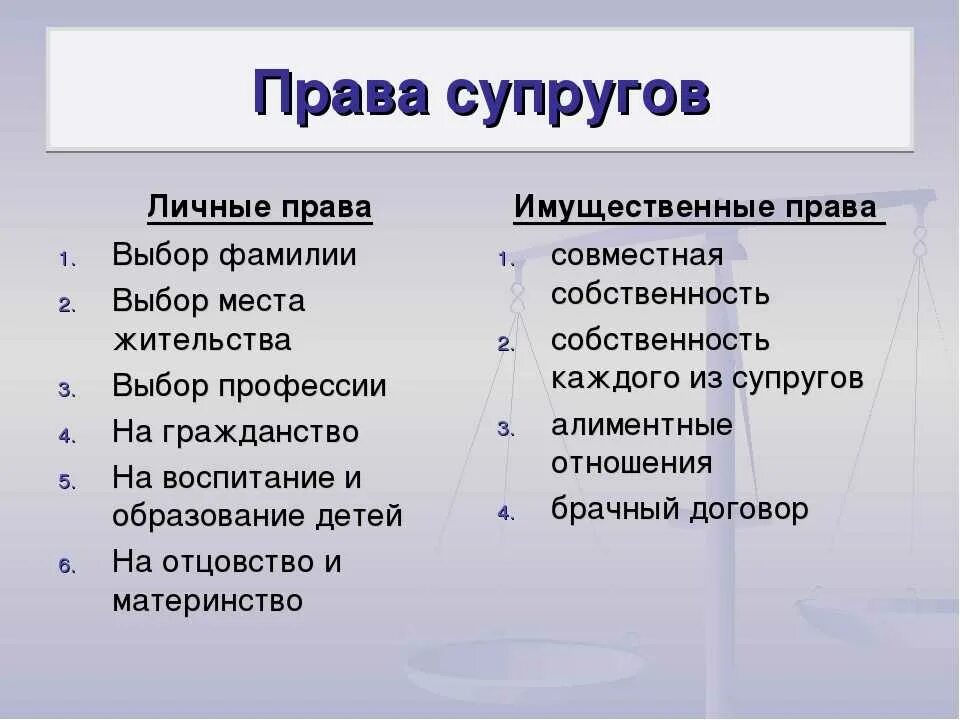 Права супругов

Личные права

1. Выбор фамилии
2. Выбор места жительства
3. Выбор профессии
4. На гражданство
5. На воспитание и образование детей
6. На отцовство и материнство

Имущественные права

1. совместная собственность
2. собственность каждого из супругов
3. алиментные отношения
4. брачный договор